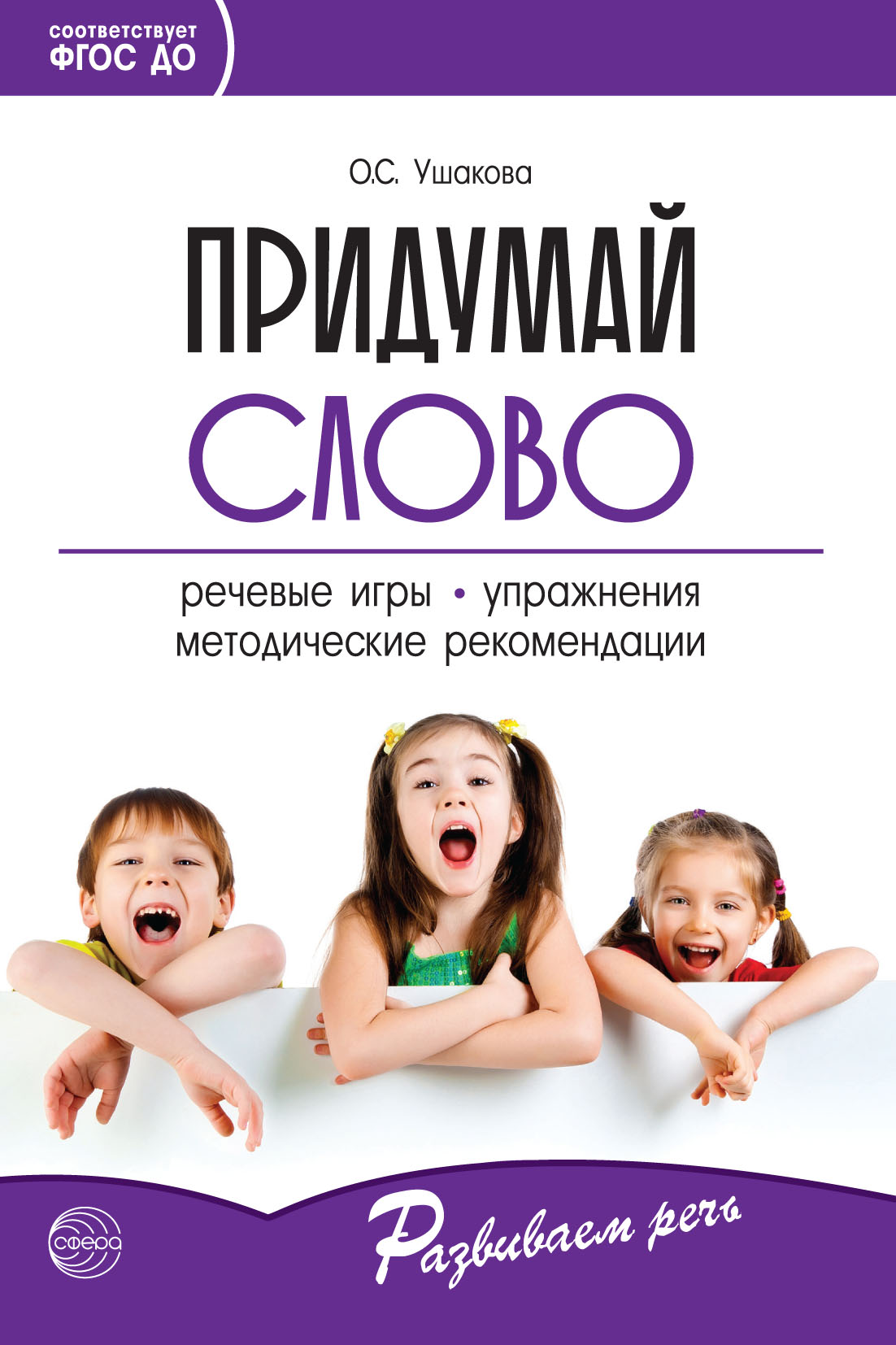 соответствует
ФГОС ДО

О.С. Ушакова

ПРИДУМАЙ
СЛОВО

речевые игры • упражнения
методические рекомендации

сфера

Развиваем речь